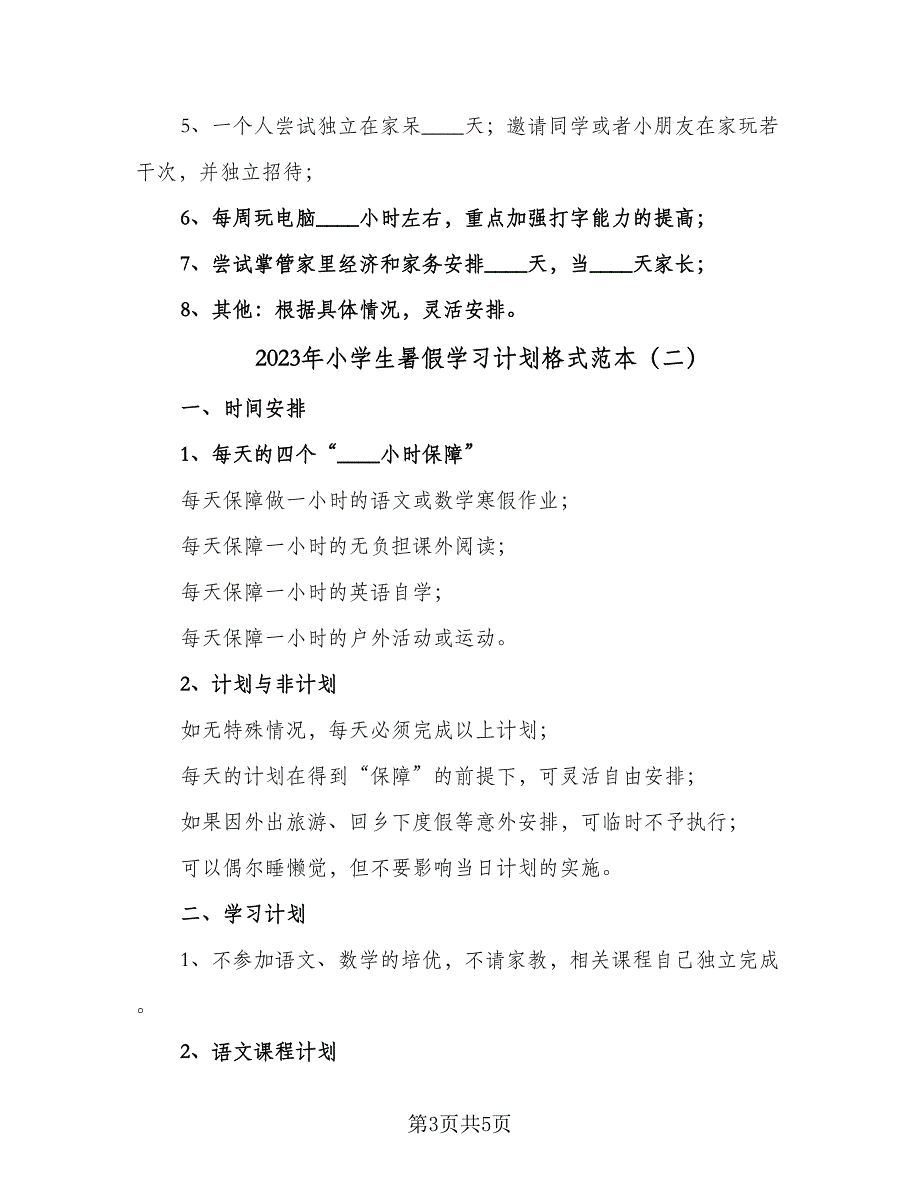 5、一个人尝试独立在家呆____天；邀请同学或者小朋友在家玩若干次，并独立招待；

6、每周玩电脑____小时左右，重点加强打字能力的提高；

7、尝试掌管家里经济和家务安排____天，当____天家长；

8、其他：根据具体情况，灵活安排。

2023年小学生暑假学习计划格式范本（二）

一、时间安排

1、每天的四个“____小时保障”

每天保障做一小时的语文或数学寒假作业；

每天保障一小时的无负担课外阅读；

每天保障一小时的英语自学；

每天保障一小时的户外活动或运动。

2、计划与非计划

如无特殊情况，每天必须完成以上计划；

每天的计划在得到“保障”的前提下，可灵活自由安排；

如果因外出旅游、回乡下度假等意外安排，可临时不予执行；

可以偶尔睡懒觉，但不要影响当日计划的实施。

二、学习计划

1、不参加语文、数学的培优，不请家教，相关课程自己独立完成。

2、语文课程计划

第3页共5页